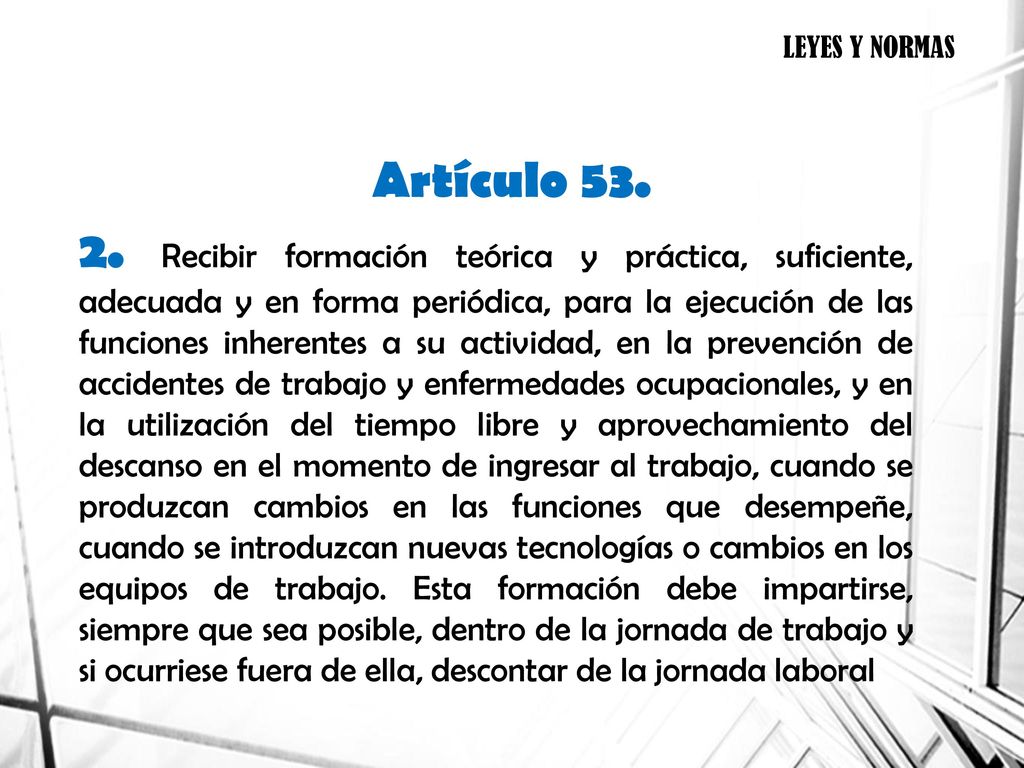 LEYES Y NORMAS

Artículo 53.

2. Recibir formación teórica y práctica, suficiente, adecuada y en forma periódica, para la ejecución de las funciones inherentes a su actividad, en la prevención de accidentes de trabajo y enfermedades ocupacionales, y en la utilización del tiempo libre y aprovechamiento del descanso en el momento de ingresar al trabajo, cuando se produzcan cambios en las funciones que desempeñe, cuando se introduzcan nuevas tecnologías o cambios en los equipos de trabajo. Esta formación debe impartirse, siempre que sea posible, dentro de la jornada de trabajo y si ocurriese fuera de ella, descontar de la jornada laboral